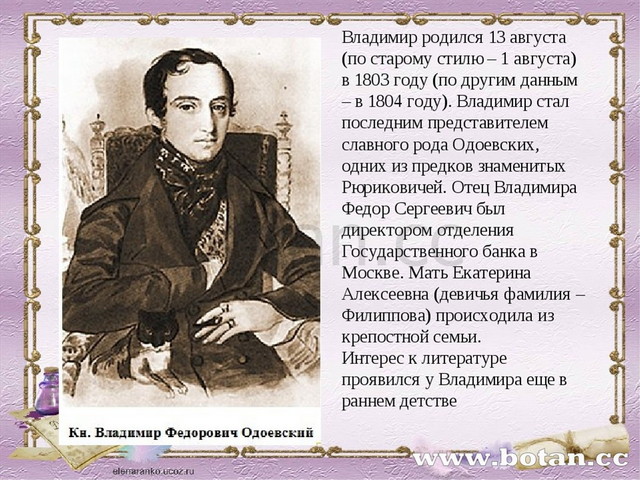 Владимир родился 13 августа (по старому стилю – 1 августа) в 1803 году (по другим данным – в 1804 году). Владимир стал последним представителем славного рода Одоевских, одних из предков знаменитых Рюриковичей. Отец Владимира Федор Сергеевич был директором отделения Государственного банка в Москве. Мать Екатерина Алексеевна (девичья фамилия – Филиппова) происходила из крепостной семьи.
Интерес к литературе проявился у Владимира еще в раннем детстве

Кн. Владимир Федорович Одоевский

elenaranko.ucoz.ru

www.botan.cc